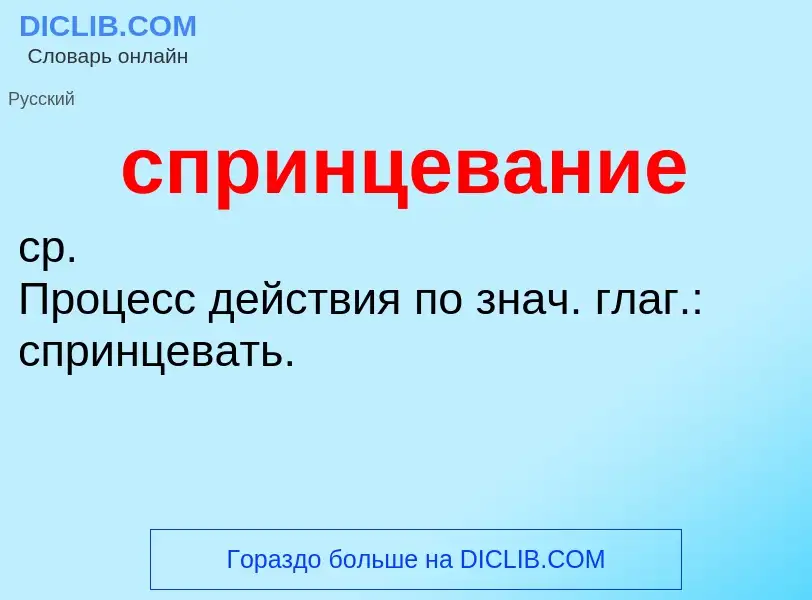 DICLIB.COM
Словарь онлайн

Русский

спринцевание

ср.
Процесс действия по знач. глаг.: спринцевать.

Гораздо больше на DICLIB.COM